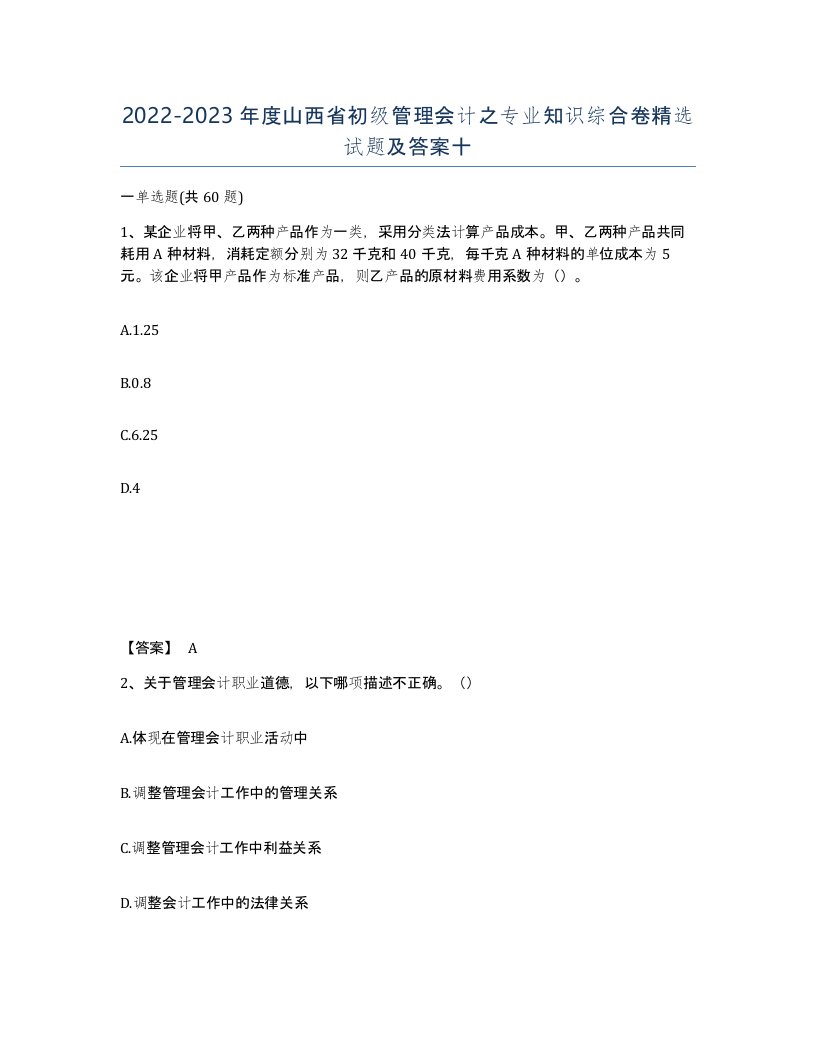 2022-2023年度山西省初级管理会计之专业知识综合卷精选试题及答案十

一单选题(共60题)

1、某企业将甲、乙两种产品作为一类，采用分类法计算产品成本。甲、乙两种产品共同耗用A种材料，消耗定额分别为32千克和40千克，每千克A种材料的单位成本为5元。该企业将甲产品作为标准产品，则乙产品的原材料费用系数为（）。

A.1.25

B.0.8

C.6.25

D.4

【答案】 A

2、关于管理会计职业道德，以下哪项描述不正确。（）

A.体现在管理会计职业活动中

B.调整管理会计工作中的管理关系

C.调整管理会计工作中利益关系

D.调整会计工作中的法律关系